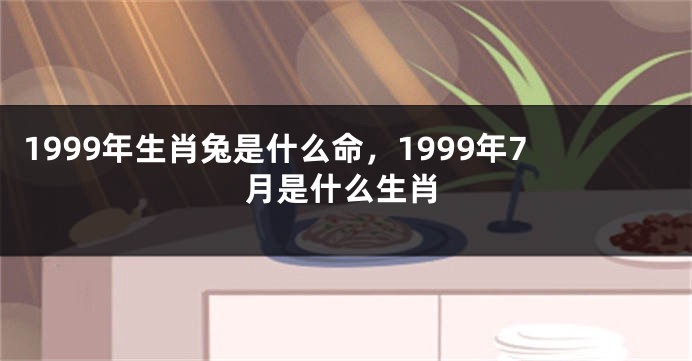 1999年生肖兔是什么命，1999年7月是什么生肖